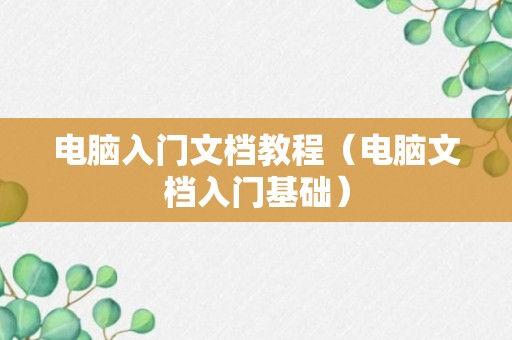 电脑入门文档教程（电脑文档入门基础）